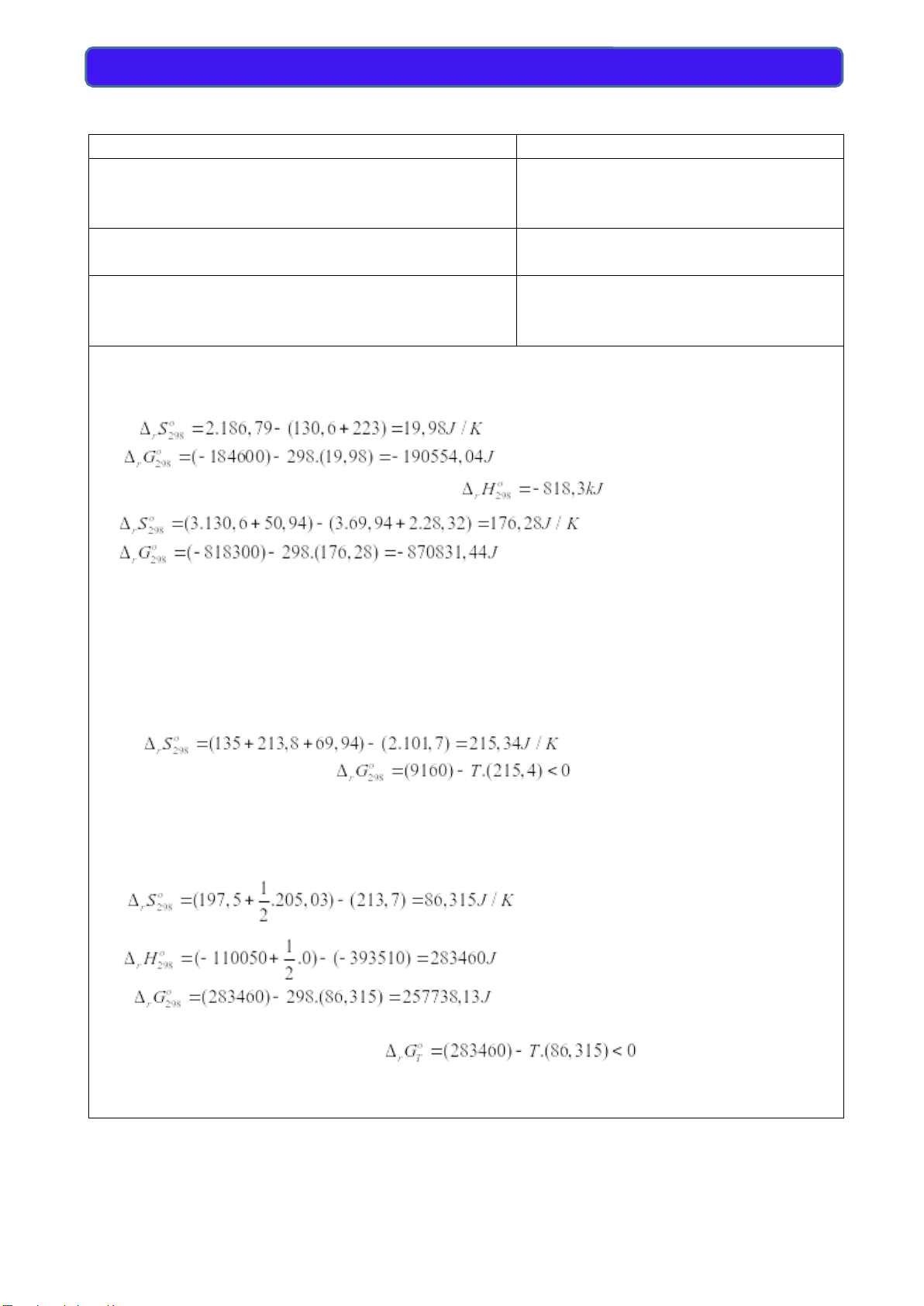 $\Delta_r S^o_{298} = 2.186,79 - (130,6 + 223) = 19,98 J/K$

$\Delta_r G^o_{298} = (-184600) - 298.(19,98) = -190554,04 J$

$\Delta_r H^o_{298} = -818,3 kJ$

$\Delta_r S^o_{298} = (3.130,6 + 50,94) - (3.69,94 + 2.28,32) = 176,28 J/K$

$\Delta_r G^o_{298} = (-818300) - 298.(176,28) = -870831,44 J$

$\Delta_r S^o_{298} = (135 + 213,8 + 69,94) - (2.101,7) = 215,34 J/K$

$\Delta_r G^o_{298} = (9160) - T.(215,4) < 0$

$\Delta_r S^o_{298} = (197,5 + \frac{1}{2}.205,03) - (213,7) = 86,315 J/K$

$\Delta_r H^o_{298} = (-110050 + \frac{1}{2}.0) - (-393510) = 283460 J$

$\Delta_r G^o_{298} = (283460) - 298.(86,315) = 257738,13 J$

$\Delta_r G^o_T = (283460) - T.(86,315) < 0$